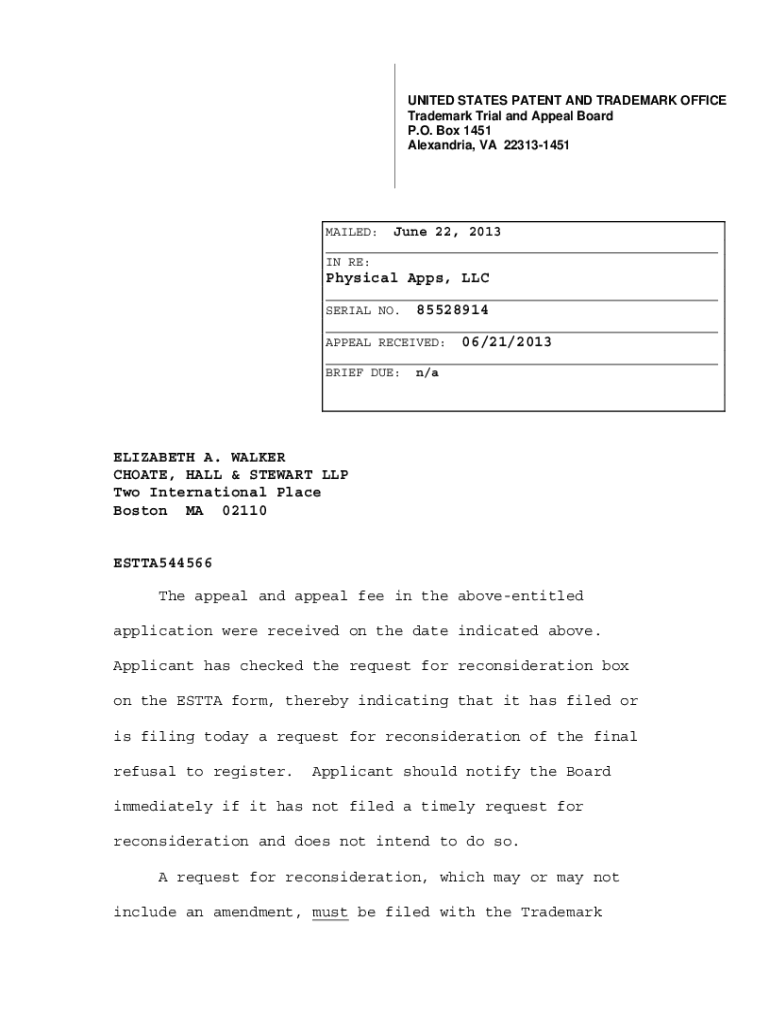 UNITED STATES PATENT AND TRADEMARK OFFICE
Trademark Trial and Appeal Board
P.O. Box 1451
Alexandria, VA 22313-1451

MAILED: June 22, 2013

IN RE:
Physical Apps, LLC

SERIAL NO. 85528914

APPEAL RECEIVED: 06/21/2013

BRIEF DUE: n/a

ELIZABETH A. WALKER
CHOATE, HALL & STEWART LLP
Two International Place
Boston MA 02110

ESTTA544566

The appeal and appeal fee in the above-entitled application were received on the date indicated above. Applicant has checked the request for reconsideration box on the ESTTA form, thereby indicating that it has filed or is filing today a request for reconsideration of the final refusal to register. Applicant should notify the Board immediately if it has not filed a timely request for reconsideration and does not intend to do so.

A request for reconsideration, which may or may not include an amendment, must be filed with the Trademark